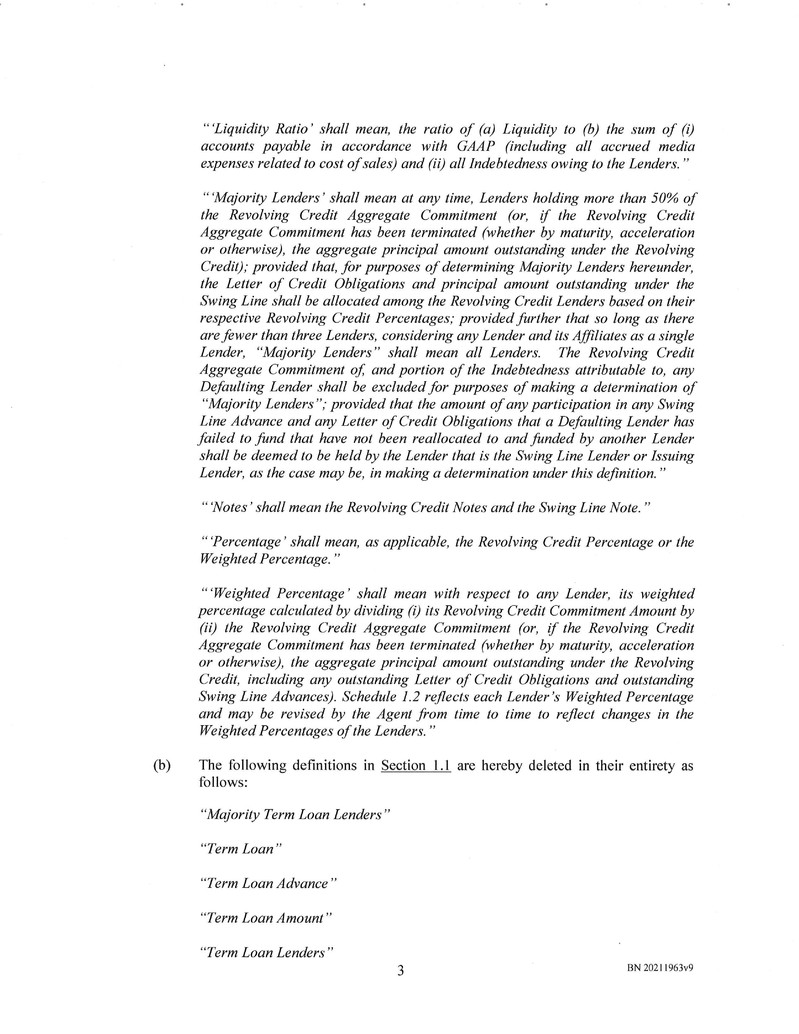 "'Liquidity Ratio' shall mean, the ratio of (a) Liquidity to (b) the sum of (i) accounts payable in accordance with GAAP (including all accrued media expenses related to cost of sales) and (ii) all Indebtedness owing to the Lenders."

"'Majority Lenders' shall mean at any time, Lenders holding more than 50% of the Revolving Credit Aggregate Commitment (or, if the Revolving Credit Aggregate Commitment has been terminated (whether by maturity, acceleration or otherwise), the aggregate principal amount outstanding under the Revolving Credit); provided that, for purposes of determining Majority Lenders hereunder, the Letter of Credit Obligations and principal amount outstanding under the Swing Line shall be allocated among the Revolving Credit Lenders based on their respective Revolving Credit Percentages; provided further that so long as there are fewer than three Lenders, considering any Lender and its Affiliates as a single Lender, "Majority Lenders" shall mean all Lenders. The Revolving Credit Aggregate Commitment of, and portion of the Indebtedness attributable to, any Defaulting Lender shall be excluded for purposes of making a determination of "Majority Lenders"; provided that the amount of any participation in any Swing Line Advance and any Letter of Credit Obligations that a Defaulting Lender has failed to fund that have not been reallocated to and funded by another Lender shall be deemed to be held by the Lender that is the Swing Line Lender or Issuing Lender, as the case may be, in making a determination under this definition."

"'Notes' shall mean the Revolving Credit Notes and the Swing Line Note."

"'Percentage' shall mean, as applicable, the Revolving Credit Percentage or the Weighted Percentage."

"'Weighted Percentage' shall mean with respect to any Lender, its weighted percentage calculated by dividing (i) its Revolving Credit Commitment Amount by (ii) the Revolving Credit Aggregate Commitment (or, if the Revolving Credit Aggregate Commitment has been terminated (whether by maturity, acceleration or otherwise), the aggregate principal amount outstanding under the Revolving Credit, including any outstanding Letter of Credit Obligations and outstanding Swing Line Advances). Schedule 1.2 reflects each Lender's Weighted Percentage and may be revised by the Agent from time to time to reflect changes in the Weighted Percentages of the Lenders."

(b) The following definitions in Section 1.1 are hereby deleted in their entirety as follows:

"Majority Term Loan Lenders"

"Term Loan"

"Term Loan Advance"

"Term Loan Amount"

"Term Loan Lenders"

3

BN 20211963v9